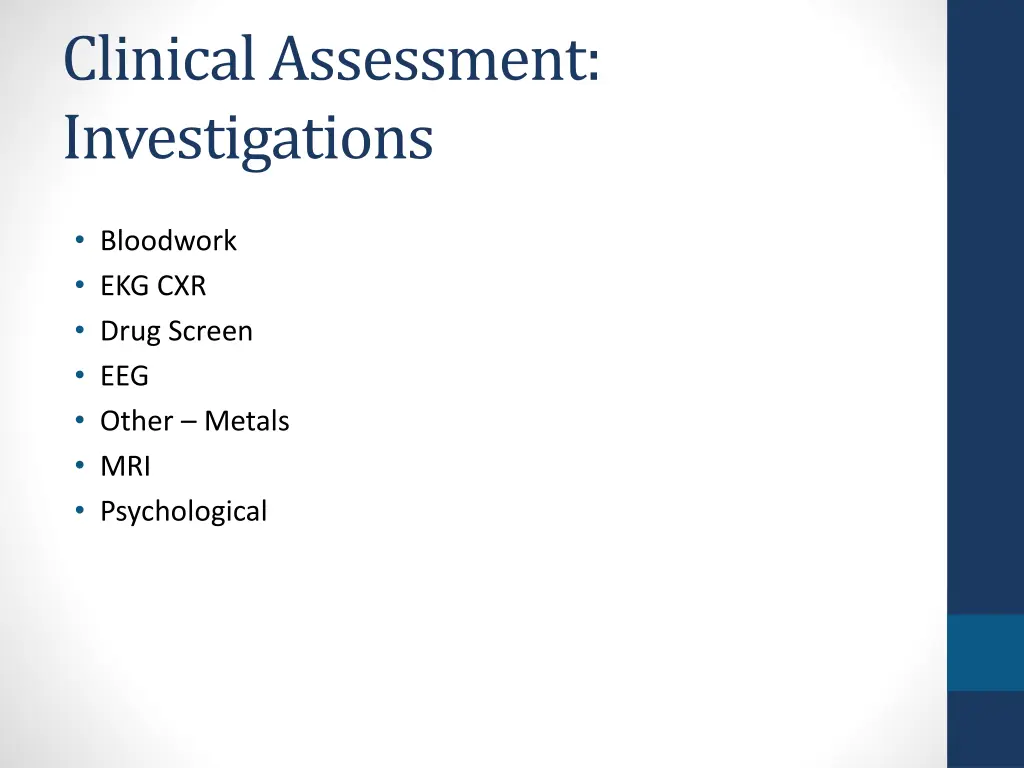 Clinical Assessment: Investigations

• Bloodwork
• EKG CXR
• Drug Screen
• EEG
• Other – Metals
• MRI
• Psychological